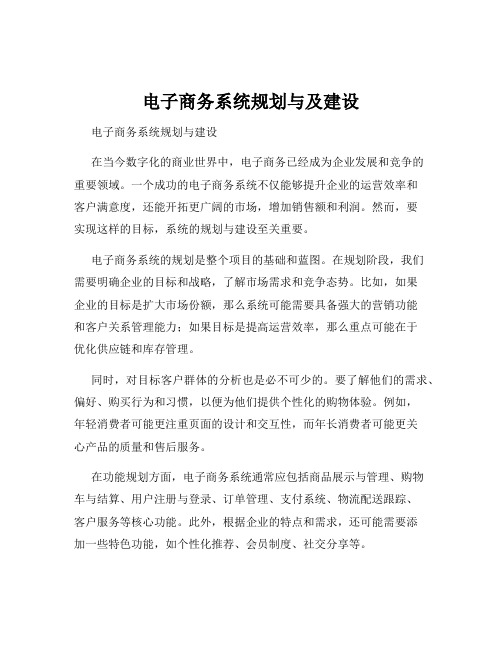 电子商务系统规划与及建设

电子商务系统规划与建设

在当今数字化的商业世界中，电子商务已经成为企业发展和竞争的重要领域。一个成功的电子商务系统不仅能够提升企业的运营效率和客户满意度，还能开拓更广阔的市场，增加销售额和利润。然而，要实现这样的目标，系统的规划与建设至关重要。

电子商务系统的规划是整个项目的基础和蓝图。在规划阶段，我们需要明确企业的目标和战略，了解市场需求和竞争态势。比如，如果企业的目标是扩大市场份额，那么系统可能需要具备强大的营销功能和客户关系管理能力；如果目标是提高运营效率，那么重点可能在于优化供应链和库存管理。

同时，对目标客户群体的分析也是必不可少的。要了解他们的需求、偏好、购买行为和习惯，以便为他们提供个性化的购物体验。例如，年轻消费者可能更注重页面的设计和交互性，而年长消费者可能更关心产品的质量和售后服务。

在功能规划方面，电子商务系统通常应包括商品展示与管理、购物车与结算、用户注册与登录、订单管理、支付系统、物流配送跟踪、客户服务等核心功能。此外，根据企业的特点和需求，还可能需要添加一些特色功能，如个性化推荐、会员制度、社交分享等。